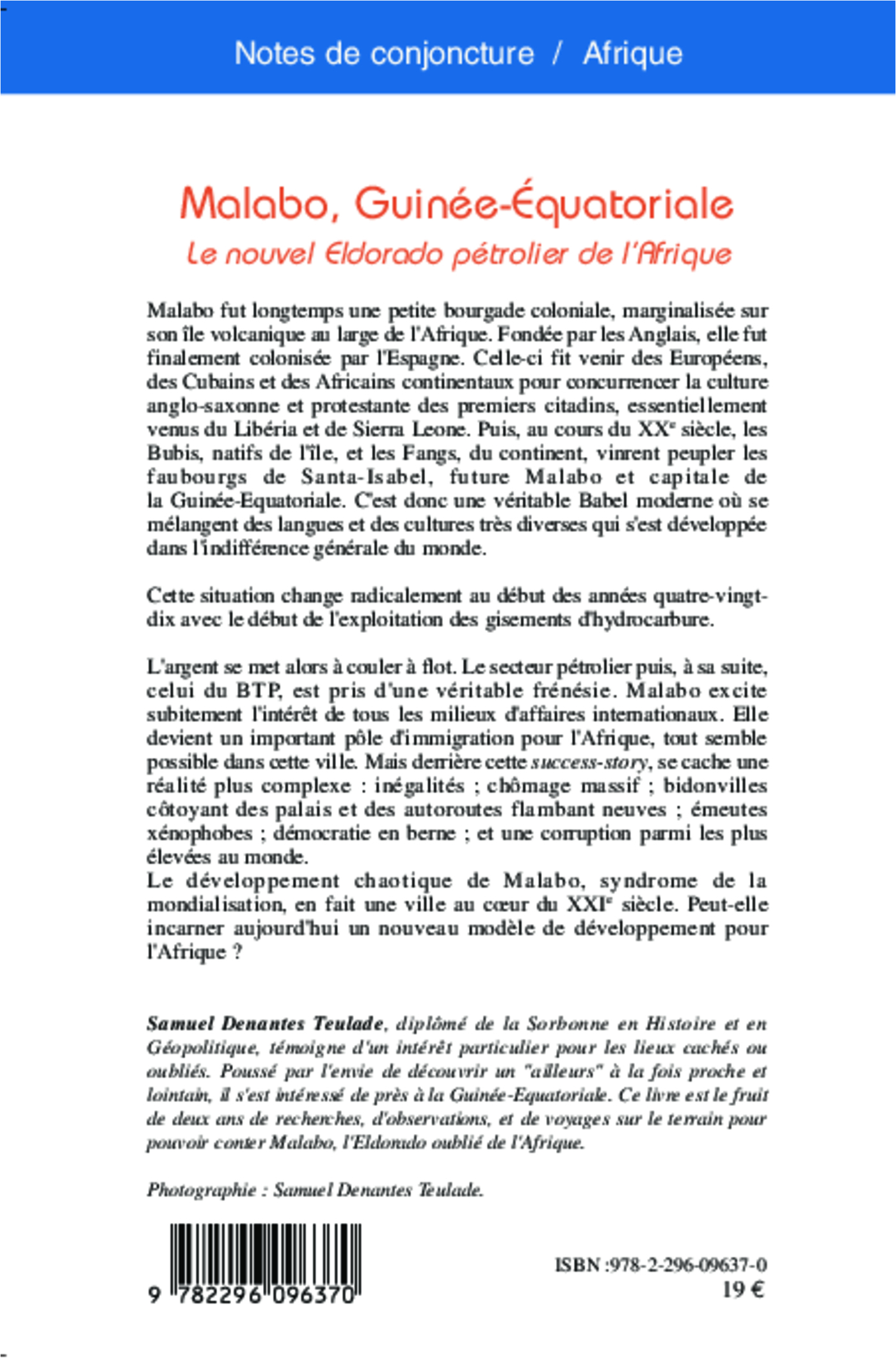 Notes de conjoncture / Afrique

Malabo, Guinée-Équatoriale
Le nouvel Eldorado pétrolier de l'Afrique

Malabo fut longtemps une petite bourgade coloniale, marginalisée sur son île volcanique au large de l'Afrique. Fondée par les Anglais, elle fut finalement colonisée par l'Espagne. Celle-ci fit venir des Européens, des Cubains et des Africains continentaux pour concurrencer la culture anglo-saxonne et protestante des premiers citadins, essentiellement venus du Libéria et de Sierra Leone. Puis, au cours du XX$^e$ siècle, les Bubis, natifs de l'île, et les Fangs, du continent, vinrent peupler les faubourgs de Santa-Isabel, future Malabo et capitale de la Guinée-Equatoriale. C'est donc une véritable Babel moderne où se mélangent des langues et des cultures très diverses qui s'est développée dans l'indifférence générale du monde.

Cette situation change radicalement au début des années quatre-vingt-dix avec le début de l'exploitation des gisements d'hydrocarbure.

L'argent se met alors à couler à flot. Le secteur pétrolier puis, à sa suite, celui du BTP, est pris d'une véritable frénésie. Malabo excite subitement l'intérêt de tous les milieux d'affaires internationaux. Elle devient un important pôle d'immigration pour l'Afrique, tout semble possible dans cette ville. Mais derrière cette success-story, se cache une réalité plus complexe : inégalités ; chômage massif ; bidonvilles côtoyant des palais et des autoroutes flambant neuves ; émeutes xénophobes ; démocratie en berne ; et une corruption parmi les plus élevées au monde.
Le développement chaotique de Malabo, syndrome de la mondialisation, en fait une ville au cœur du XXI$^e$ siècle. Peut-elle incarner aujourd'hui un nouveau modèle de développement pour l'Afrique ?

Samuel Denantes Teulade, diplômé de la Sorbonne en Histoire et en Géopolitique, témoigne d'un intérêt particulier pour les lieux cachés ou oubliés. Poussé par l'envie de découvrir un "ailleurs" à la fois proche et lointain, il s'est intéressé de près à la Guinée-Equatoriale. Ce livre est le fruit de deux ans de recherches, d'observations, et de voyages sur le terrain pour pouvoir conter Malabo, l'Eldorado oublié de l'Afrique.

Photographie : Samuel Denantes Teulade.

9 782296 096370

ISBN :978-2-296-09637-0
19 €